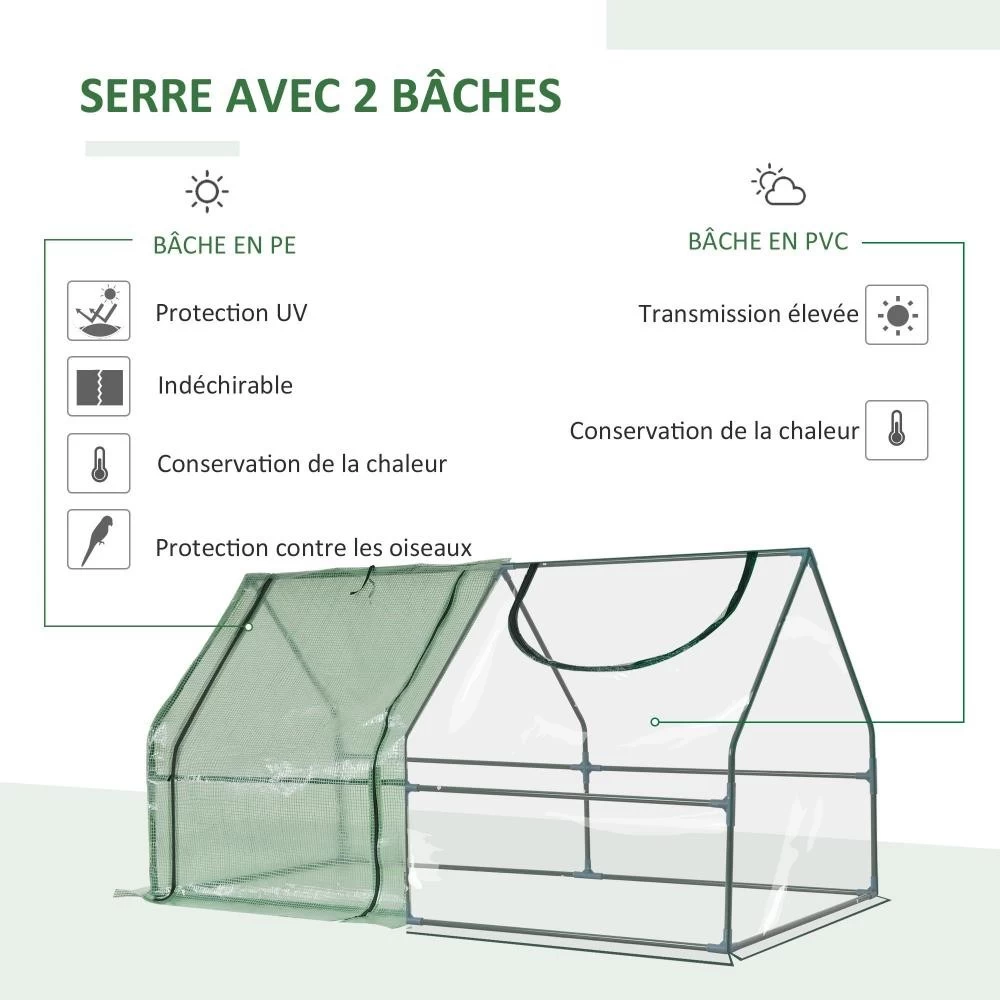 SERRE AVEC 2 BÂCHES

BÂCHE EN PE

Protection UV

Indéchirable

Conservation de la chaleur

Protection contre les oiseaux

BÂCHE EN PVC

Transmission élevée

Conservation de la chaleur